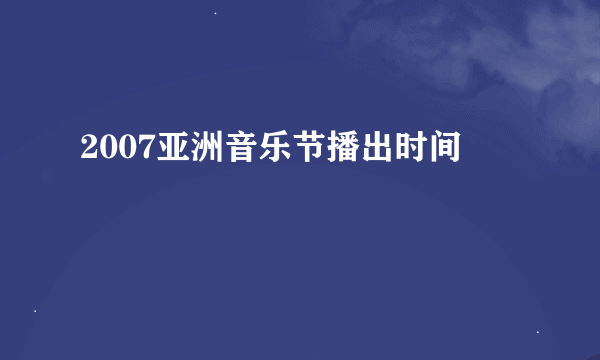 2007亚洲音乐节播出时间